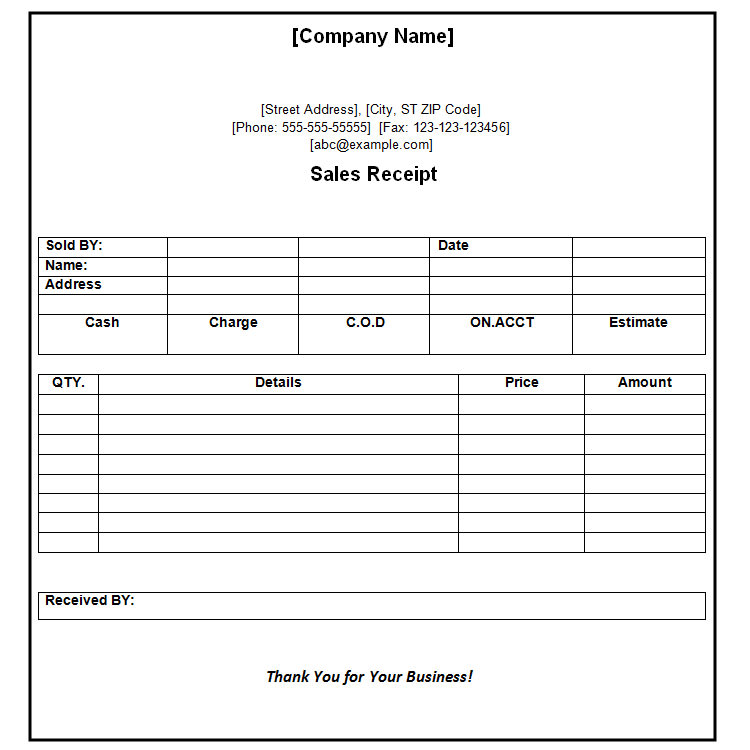 [Company Name]

[Street Address], [City, ST ZIP Code]
[Phone: 555-555-55555] [Fax: 123-123-123456]
[abc@example.com]

Sales Receipt

| Sold BY: | | | Date | |
|---|---|---|---|---|
| Name: | | | | |
| Address | | | | |
| | | | | |
| Cash | Charge | C.O.D | ON.ACCT | Estimate |

| QTY. | Details | Price | Amount |
|---|---|---|---|
| | | | |
| | | | |
| | | | |
| | | | |
| | | | |
| | | | |
| | | | |
| | | | |

Received BY:

Thank You for Your Business!